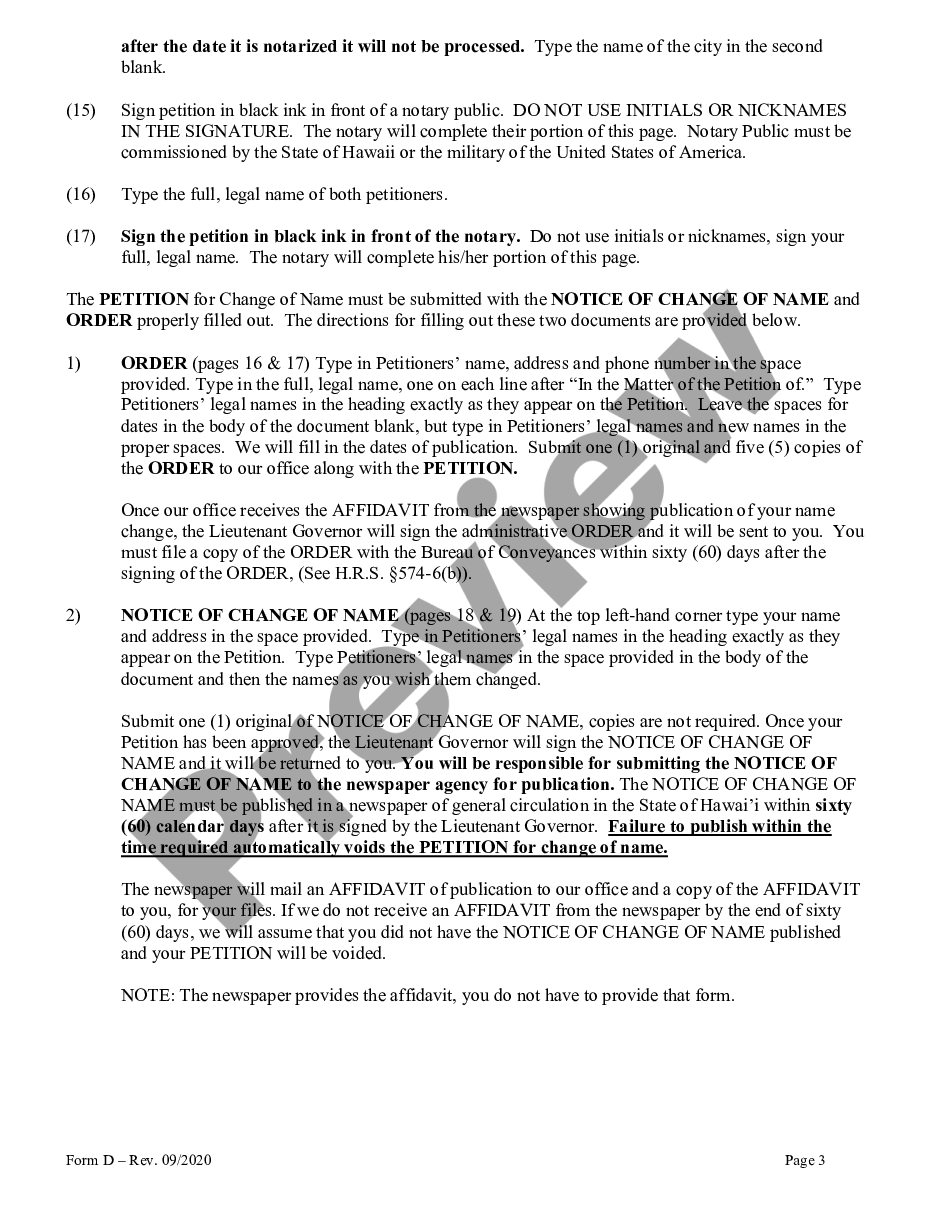 after the date it is notarized it will not be processed. Type the name of the city in the second blank.

(15) Sign petition in black ink in front of a notary public. DO NOT USE INITIALS OR NICKNAMES IN THE SIGNATURE. The notary will complete their portion of this page. Notary Public must be commissioned by the State of Hawaii or the military of the United States of America.

(16) Type the full, legal name of both petitioners.

(17) Sign the petition in black ink in front of the notary. Do not use initials or nicknames, sign your full, legal name. The notary will complete his/her portion of this page.

The PETITION for Change of Name must be submitted with the NOTICE OF CHANGE OF NAME and ORDER properly filled out. The directions for filling out these two documents are provided below.

1) ORDER (pages 16 & 17) Type in Petitioners' name, address and phone number in the space provided. Type in the full, legal name, one on each line after "In the Matter of the Petition of." Type Petitioners' legal names in the heading exactly as they appear on the Petition. Leave the spaces for dates in the body of the document blank, but type in Petitioners' legal names and new names in the proper spaces. We will fill in the dates of publication. Submit one (1) original and five (5) copies of the ORDER to our office along with the PETITION.

Once our office receives the AFFIDAVIT from the newspaper showing publication of your name change, the Lieutenant Governor will sign the administrative ORDER and it will be sent to you. You must file a copy of the ORDER with the Bureau of Conveyances within sixty (60) days after the signing of the ORDER, (See H.R.S. §574-6(b)).

2) NOTICE OF CHANGE OF NAME (pages 18 & 19) At the top left-hand corner type your name and address in the space provided. Type in Petitioners' legal names in the heading exactly as they appear on the Petition. Type Petitioners' legal names in the space provided in the body of the document and then the names as you wish them changed.

Submit one (1) original of NOTICE OF CHANGE OF NAME, copies are not required. Once your Petition has been approved, the Lieutenant Governor will sign the NOTICE OF CHANGE OF NAME and it will be returned to you. You will be responsible for submitting the NOTICE OF CHANGE OF NAME to the newspaper agency for publication. The NOTICE OF CHANGE OF NAME must be published in a newspaper of general circulation in the State of Hawai'i within sixty (60) calendar days after it is signed by the Lieutenant Governor. Failure to publish within the time required automatically voids the PETITION for change of name.

The newspaper will mail an AFFIDAVIT of publication to our office and a copy of the AFFIDAVIT to you, for your files. If we do not receive an AFFIDAVIT from the newspaper by the end of sixty (60) days, we will assume that you did not have the NOTICE OF CHANGE OF NAME published and your PETITION will be voided.

NOTE: The newspaper provides the affidavit, you do not have to provide that form.

Preview

Form D – Rev. 09/2020 Page 3